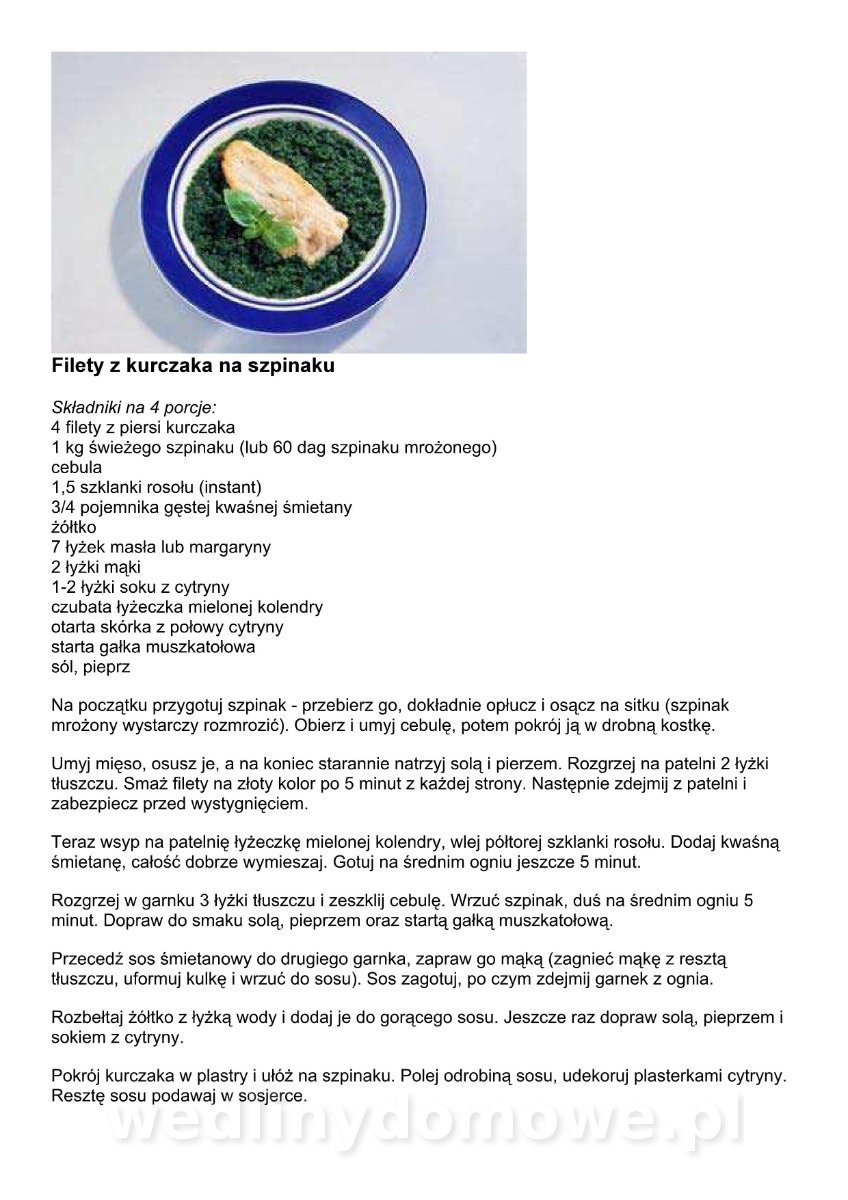 Filety z kurczaka na szpinaku

Składniki na 4 porcje:
4 filety z piersi kurczaka
1 kg świeżego szpinaku (lub 60 dag szpinaku mrożonego)
cebula
1,5 szklanki rosołu (instant)
3/4 pojemnika gęstej kwaśnej śmietany
żółtko
7 łyżek masła lub margaryny
2 łyżki mąki
1-2 łyżki soku z cytryny
czubata łyżeczka mielonej kolendry
otarta skórka z połowy cytryny
starta gałka muszkatołowa
sól, pieprz

Na początku przygotuj szpinak - przebierz go, dokładnie opłucz i osącz na sitku (szpinak mrożony wystarczy rozmrozić). Obierz i umyj cebulę, potem pokrój ją w drobną kostkę.

Umyj mięso, osusz je, a na koniec starannie natrzyj solą i pierzem. Rozgrzej na patelni 2 łyżki tłuszczu. Smaż filety na złoty kolor po 5 minut z każdej strony. Następnie zdejmij z patelni i zabezpiecz przed wystygnięciem.

Teraz wsyp na patelnię łyżeczkę mielonej kolendry, wlej półtorej szklanki rosołu. Dodaj kwaśną śmietanę, całość dobrze wymieszaj. Gotuj na średnim ogniu jeszcze 5 minut.

Rozgrzej w garnku 3 łyżki tłuszczu i zeszklij cebulę. Wrzuć szpinak, duś na średnim ogniu 5 minut. Dopraw do smaku solą, pieprzem oraz startą gałką muszkatołową.

Przecedź sos śmietanowy do drugiego garnka, zapraw go mąką (zagnieć mąkę z resztą tłuszczu, uformuj kulkę i wrzuć do sosu). Sos zagotuj, po czym zdejmij garnek z ognia.

Rozbełtaj żółtko z łyżką wody i dodaj je do gorącego sosu. Jeszcze raz dopraw solą, pieprzem i sokiem z cytryny.

Pokrój kurczaka w plastry i ułóż na szpinaku. Polej odrobiną sosu, udekoruj plasterkami cytryny. Resztę sosu podawaj w sosjerce.

wedlinydomowe.pl